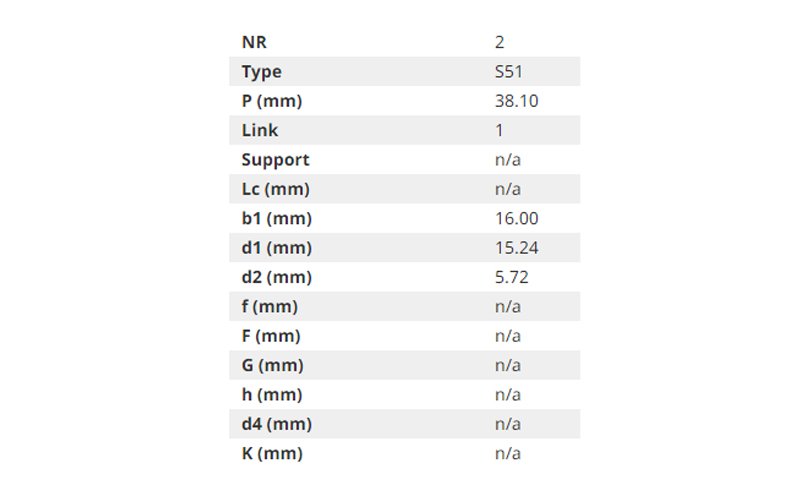 | NR | 2 |
|---|---|
| Type | S51 |
| P (mm) | 38.10 |
| Link | 1 |
| Support | n/a |
| Lc (mm) | n/a |
| b1 (mm) | 16.00 |
| d1 (mm) | 15.24 |
| d2 (mm) | 5.72 |
| f (mm) | n/a |
| F (mm) | n/a |
| G (mm) | n/a |
| h (mm) | n/a |
| d4 (mm) | n/a |
| K (mm) | n/a |